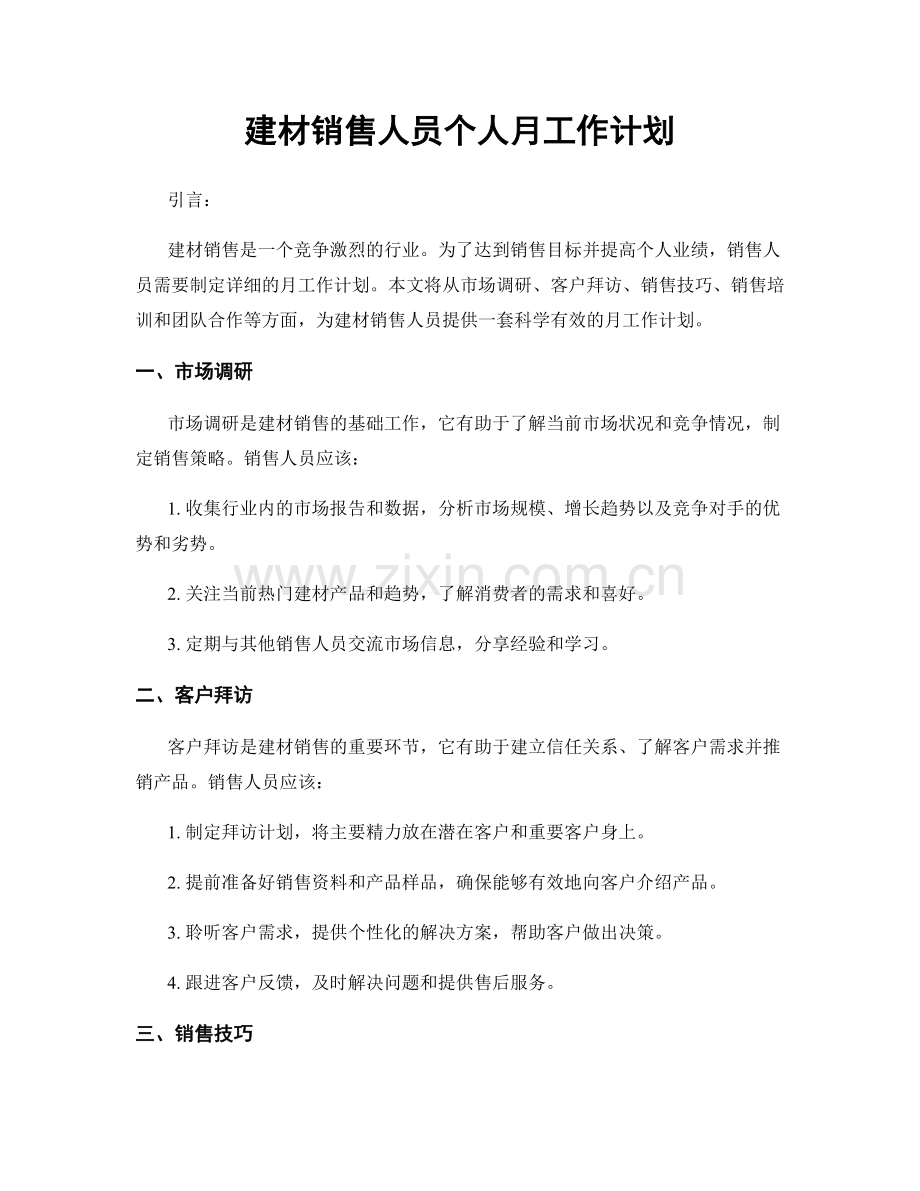 建材销售人员个人月工作计划

引言：

建材销售是一个竞争激烈的行业。为了达到销售目标并提高个人业绩，销售人员需要制定详细的月工作计划。本文将从市场调研、客户拜访、销售技巧、销售培训和团队合作等方面，为建材销售人员提供一套科学有效的月工作计划。

一、市场调研

市场调研是建材销售的基础工作，它有助于了解当前市场状况和竞争情况，制定销售策略。销售人员应该：

1.收集行业内的市场报告和数据，分析市场规模、增长趋势以及竞争对手的优势和劣势。

2.关注当前热门建材产品和趋势，了解消费者的需求和喜好。

3.定期与其他销售人员交流市场信息，分享经验和学习。

二、客户拜访

客户拜访是建材销售的重要环节，它有助于建立信任关系、了解客户需求并推销产品。销售人员应该：

1.制定拜访计划，将主要精力放在潜在客户和重要客户身上。

2.提前准备好销售资料和产品样品，确保能够有效地向客户介绍产品。

3.聆听客户需求，提供个性化的解决方案，帮助客户做出决策。

4.跟进客户反馈，及时解决问题和提供售后服务。

三、销售技巧

www.zixin.com.cn